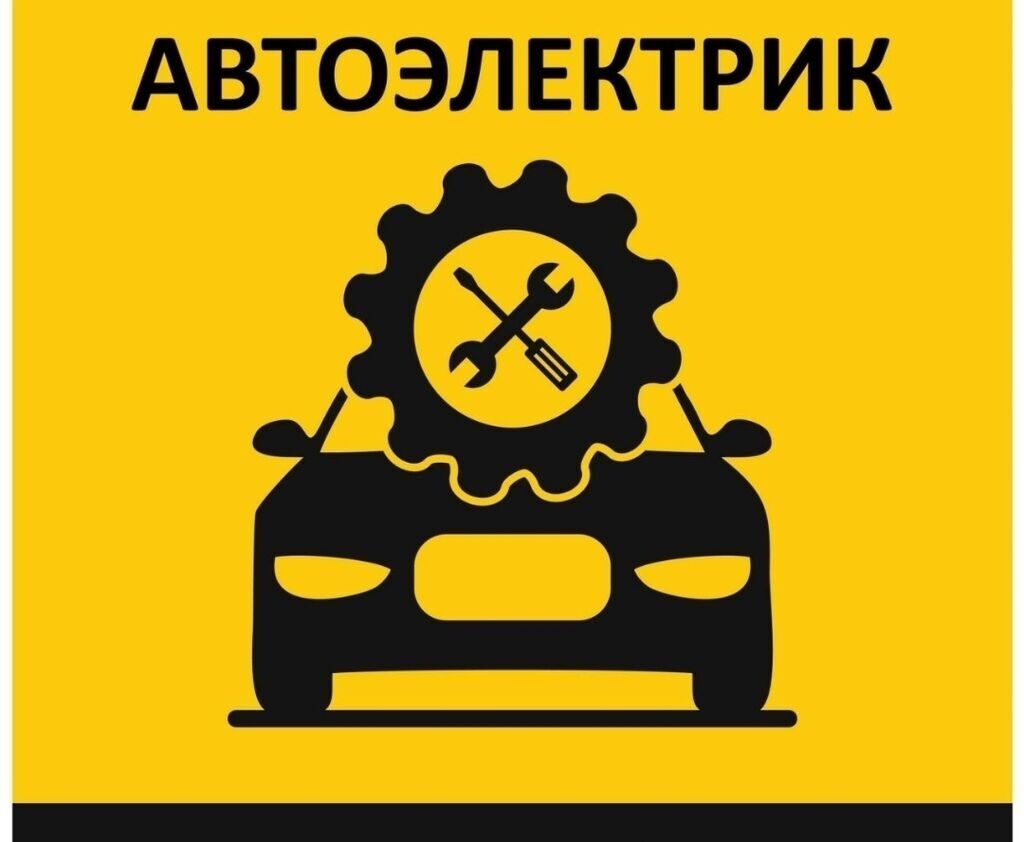 АВТОЭЛЕКТРИК